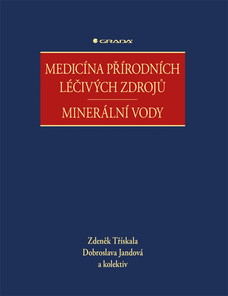 GRADA

MEDICÍNA PŘÍRODNÍCH LÉČIVÝCH ZDROJŮ

MINERÁLNÍ VODY

Zdeněk Třískala
Dobroslava Jandová
a kolektiv